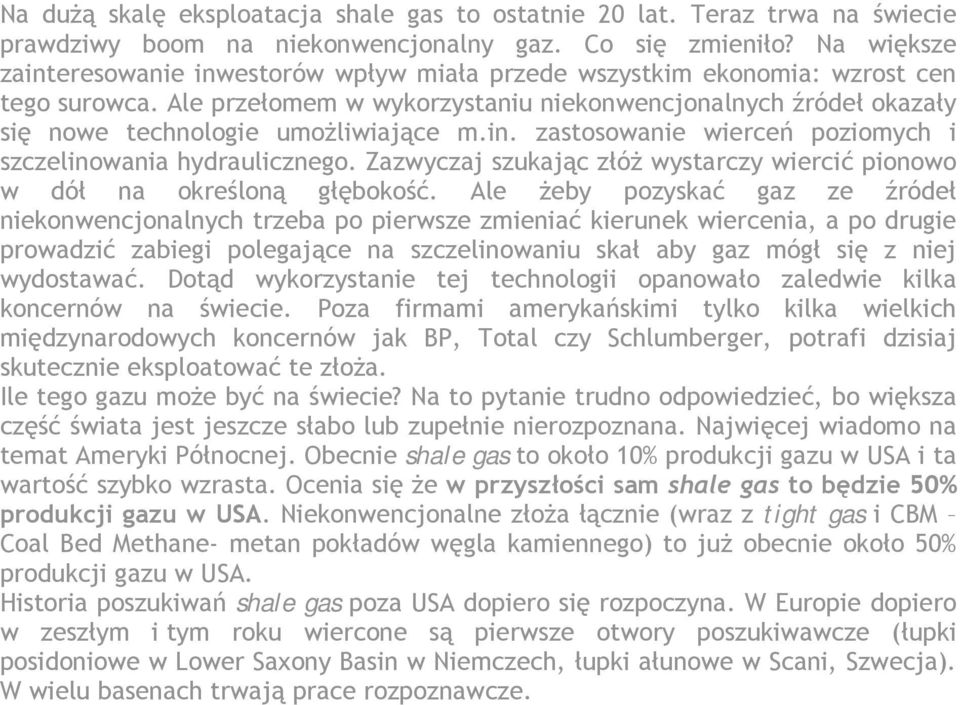 Na dużą skalę eksploatacja shale gas to ostatnie 20 lat. Teraz trwa na świecie prawdziwy boom na niekonwencjonalny gaz. Co się zmieniło? Na większe zainteresowanie inwestorów wpływ miała przede wszystkim ekonomia: wzrost cen tego surowca. Ale przełomem w wykorzystaniu niekonwencjonalnych źródeł okazały się nowe technologie umożliwiające m.in. zastosowanie wierceń poziomych i szczelinowania hydraulicznego. Zazwyczaj szukając złóż wystarczy wiercić pionowo w dół na określoną głębokość. Ale żeby pozyskać gaz ze źródeł niekonwencjonalnych trzeba po pierwsze zmieniać kierunek wiercenia, a po drugie prowadzić zabiegi polegające na szczelinowaniu skał aby gaz mógł się z niej wydostawać. Dotąd wykorzystanie tej technologii opanowało zaledwie kilka koncernów na świecie. Poza firmami amerykańskimi tylko kilka wielkich międzynarodowych koncernów jak BP, Total czy Schlumberger, potrafi dzisiaj skutecznie eksploatować te złoża.
Ile tego gazu może być na świecie? Na to pytanie trudno odpowiedzieć, bo większa część świata jest jeszcze słabo lub zupełnie nierozpoznana. Najwięcej wiadomo na temat Ameryki Północnej. Obecnie shale gas to około 10% produkcji gazu w USA i ta wartość szybko wzrasta. Ocenia się że w przyszłości sam shale gas to będzie 50% produkcji gazu w USA. Niekonwencjonalne złoża łącznie (wraz z tight gas i CBM – Coal Bed Methane- metan pokładów węgla kamiennego) to już obecnie około 50% produkcji gazu w USA.
Historia poszukiwań shale gas poza USA dopiero się rozpoczyna. W Europie dopiero w zeszłym i tym roku wiercone są pierwsze otwory poszukiwawcze (łupki posidoniowe w Lower Saxony Basin w Niemczech, łupki ałunowe w Scani, Szwecja). W wielu basenach trwają prace rozpoznawcze.